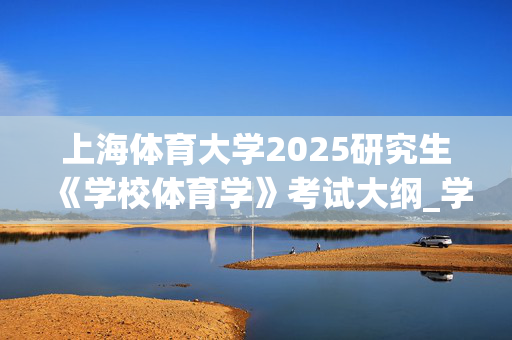 上海体育大学2025研究生《学校体育学》考试大纲_学